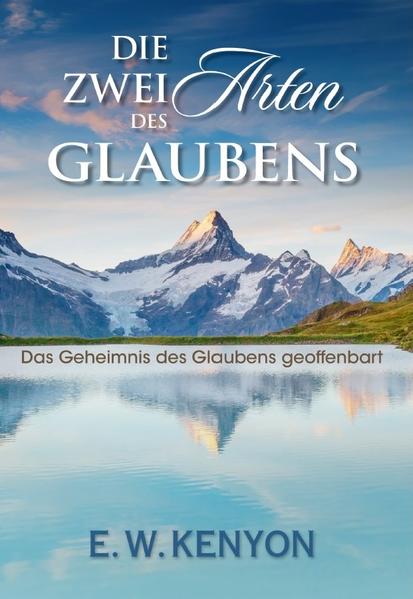 DIE ZWEI Arten DES GLAUBENS

Das Geheimnis des Glaubens geoffenbart

E. W. KENYON